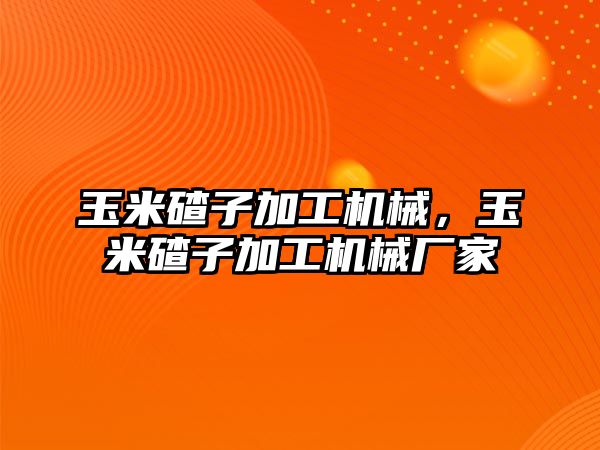 玉米碴子加工机械，玉米碴子加工机械厂家